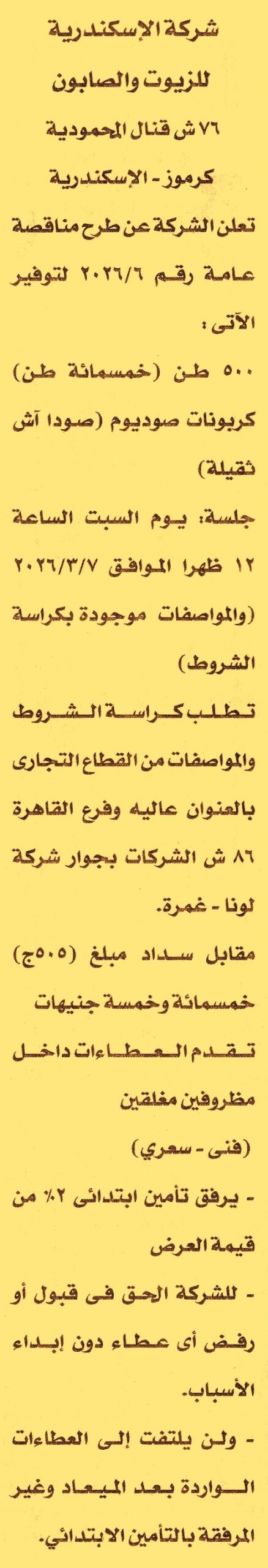 شركة الإسكندرية
للزيوت والصابون
٧٦ ش قنال المحمودية
كرموز - الإسكندرية

تعلن الشركة عن طرح مناقصة عامة رقم ٢٠٢٦/٦ لتوفير الآتى :

٥٠٠ طن (خمسمائة طن) كربونات صوديوم (صودا آش ثقيلة)

جلسة: يوم السبت الساعة ١٢ ظهرا الموافق ٢٠٢٦/٣/٧ (والمواصفات موجودة بكراسة الشروط)

تطلب كراسة الشروط والمواصفات من القطاع التجارى بالعنوان عاليه وفرع القاهرة ٨٦ ش الشركات بجوار شركة لونا - غمرة.

مقابل سداد مبلغ (٥٠٥ج) خمسمائة وخمسة جنيهات

تقدم العطاءات داخل مظروفين مغلقين
(فنى - سعري)

- يرفق تأمين ابتدائى ٢٪ من قيمة العرض

- للشركة الحق فى قبول أو رفض أى عطاء دون إبداء الأسباب.

- ولن يلتفت إلى العطاءات الواردة بعد الميعاد وغير المرفقة بالتأمين الابتدائي.